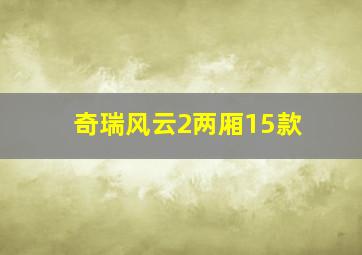 奇瑞风云2两厢15款